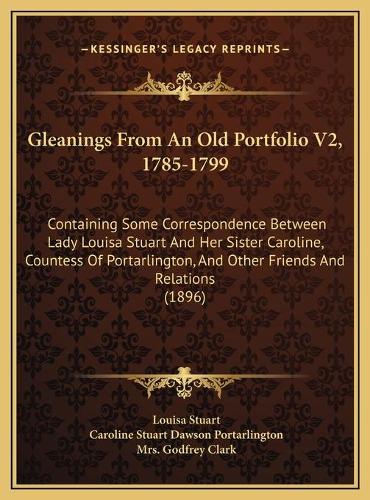 —KESSINGER'S LEGACY REPRINTS—

Gleanings From An Old Portfolio V2, 1785-1799

Containing Some Correspondence Between Lady Louisa Stuart And Her Sister Caroline, Countess Of Portarlington, And Other Friends And Relations
(1896)

Louisa Stuart
Caroline Stuart Dawson Portarlington
Mrs. Godfrey Clark